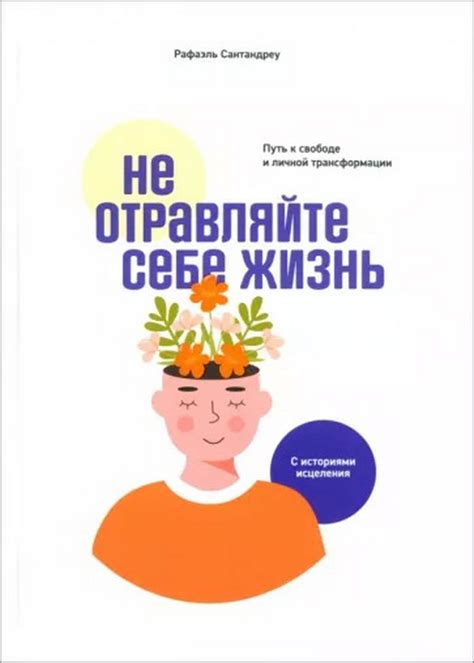 Рафаэль Сантандреу

Путь к свободе
и личной трансформации

не
отравляйте
себе жизнь

С историями
исцеления